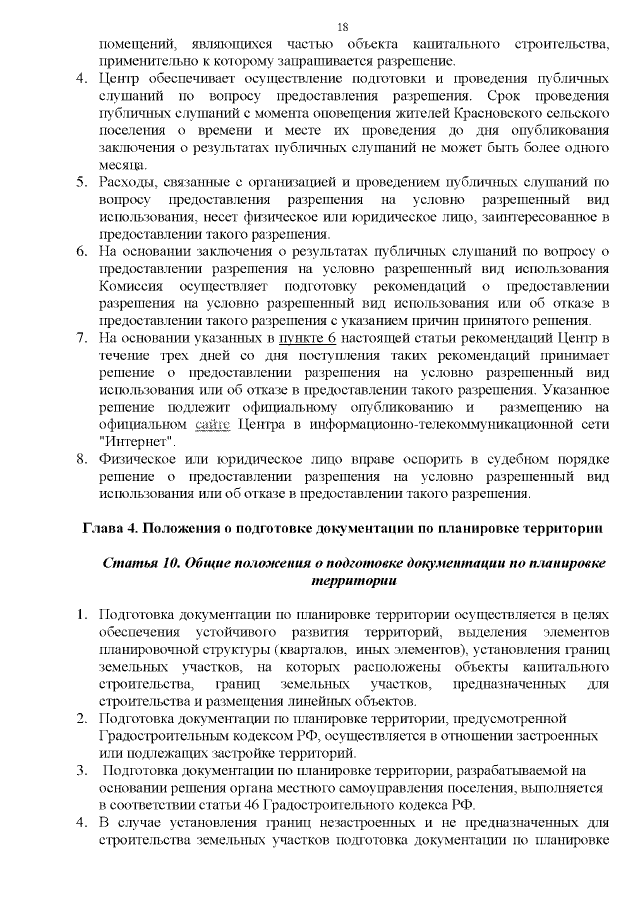 18

помещений, являющихся частью объекта капитального строительства, применительно к которому запрашивается разрешение.

4. Центр обеспечивает осуществление подготовки и проведения публичных слушаний по вопросу предоставления разрешения. Срок проведения публичных слушаний с момента оповещения жителей Красновского сельского поселения о времени и месте их проведения до дня опубликования заключения о результатах публичных слушаний не может быть более одного месяца.

5. Расходы, связанные с организацией и проведением публичных слушаний по вопросу предоставления разрешения на условно разрешенный вид использования, несет физическое или юридическое лицо, заинтересованное в предоставлении такого разрешения.

6. На основании заключения о результатах публичных слушаний по вопросу о предоставлении разрешения на условно разрешенный вид использования Комиссия осуществляет подготовку рекомендаций о предоставлении разрешения на условно разрешенный вид использования или об отказе в предоставлении такого разрешения с указанием причин принятого решения.

7. На основании указанных в пункте 6 настоящей статьи рекомендаций Центр в течение трех дней со дня поступления таких рекомендаций принимает решение о предоставлении разрешения на условно разрешенный вид использования или об отказе в предоставлении такого разрешения. Указанное решение подлежит официальному опубликованию и размещению на официальном сайте Центра в информационно-телекоммуникационной сети "Интернет".

8. Физическое или юридическое лицо вправе оспорить в судебном порядке решение о предоставлении разрешения на условно разрешенный вид использования или об отказе в предоставлении такого разрешения.

Глава 4. Положения о подготовке документации по планировке территории

Статья 10. Общие положения о подготовке документации по планировке территории

1. Подготовка документации по планировке территории осуществляется в целях обеспечения устойчивого развития территорий, выделения элементов планировочной структуры (кварталов, иных элементов), установления границ земельных участков, на которых расположены объекты капитального строительства, границ земельных участков, предназначенных для строительства и размещения линейных объектов.

2. Подготовка документации по планировке территории, предусмотренной Градостроительным кодексом РФ, осуществляется в отношении застроенных или подлежащих застройке территорий.

3. Подготовка документации по планировке территории, разрабатываемой на основании решения органа местного самоуправления поселения, выполняется в соответствии статьи 46 Градостроительного кодекса РФ.

4. В случае установления границ незастроенных и не предназначенных для строительства земельных участков подготовка документации по планировке